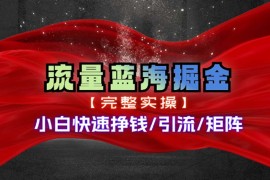 流量蓝海掘金
【完整实操】
小白快速挣钱/引流/矩阵